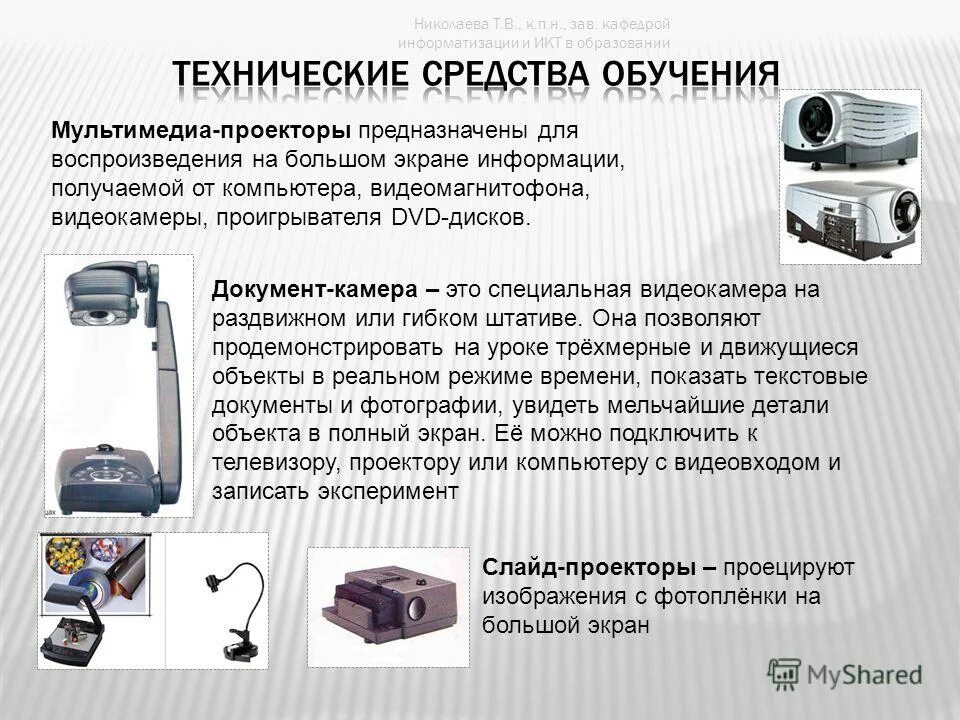 Николаева Т.В., к.п.н., зав. кафедрой информатизации и ИКТ в образовании

ТЕХНИЧЕСКИЕ СРЕДСТВА ОБУЧЕНИЯ

Мультимедиа-проекторы предназначены для воспроизведения на большом экране информации, получаемой от компьютера, видеомагнитофона, видеокамеры, проигрывателя DVD-дисков.

Документ-камера – это специальная видеокамера на раздвижном или гибком штативе. Она позволяют продемонстрировать на уроке трёхмерные и движущиеся объекты в реальном режиме времени, показать текстовые документы и фотографии, увидеть мельчайшие детали объекта в полный экран. Её можно подключить к телевизору, проектору или компьютеру с видеовходом и записать эксперимент

Слайд-проекторы – проецируют изображения с фотоплёнки на большой экран

MyShared